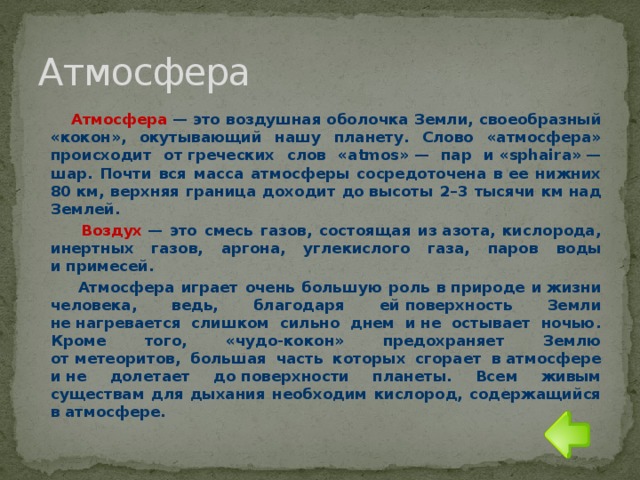 Атмосфера

Атмосфера — это воздушная оболочка Земли, своеобразный «кокон», окутывающий нашу планету. Слово «атмосфера» происходит от греческих слов «atmos» — пар и «sphaira» — шар. Почти вся масса атмосферы сосредоточена в ее нижних 80 км, верхняя граница доходит до высоты 2–3 тысячи км над Землей.

Воздух — это смесь газов, состоящая из азота, кислорода, инертных газов, аргона, углекислого газа, паров воды и примесей.

Атмосфера играет очень большую роль в природе и жизни человека, ведь, благодаря ей поверхность Земли не нагревается слишком сильно днем и не остывает ночью. Кроме того, «чудо-кокон» предохраняет Землю от метеоритов, большая часть которых сгорает в атмосфере и не долетает до поверхности планеты. Всем живым существам для дыхания необходим кислород, содержащийся в атмосфере.